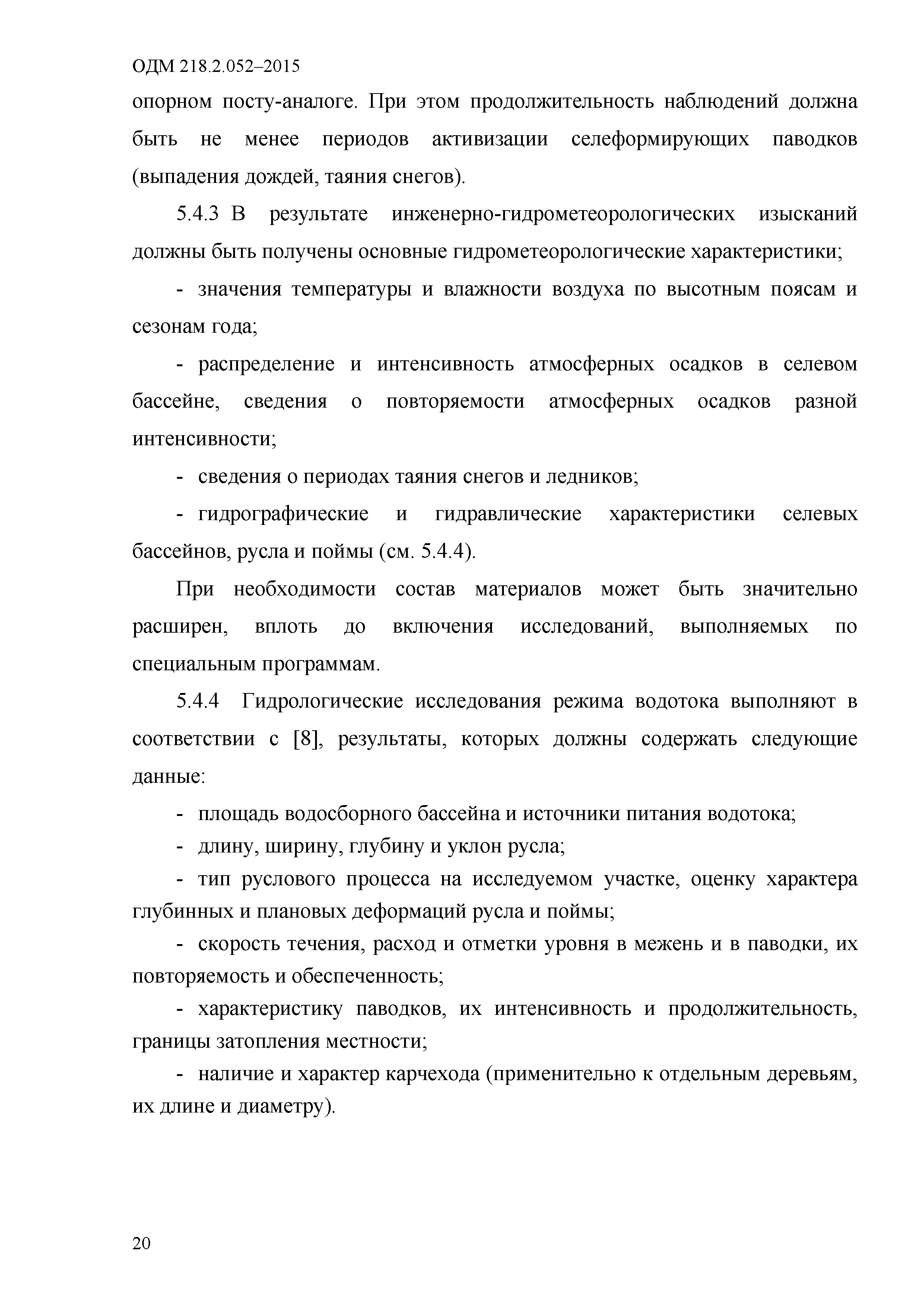 ОДМ 218.2.052–2015

опорном посту-аналоге. При этом продолжительность наблюдений должна быть не менее периодов активизации селеформирующих паводков (выпадения дождей, таяния снегов).

5.4.3 В результате инженерно-гидрометеорологических изысканий должны быть получены основные гидрометеорологические характеристики;

- значения температуры и влажности воздуха по высотным поясам и сезонам года;

- распределение и интенсивность атмосферных осадков в селевом бассейне, сведения о повторяемости атмосферных осадков разной интенсивности;

- сведения о периодах таяния снегов и ледников;

- гидрографические и гидравлические характеристики селевых бассейнов, русла и поймы (см. 5.4.4).

При необходимости состав материалов может быть значительно расширен, вплоть до включения исследований, выполняемых по специальным программам.

5.4.4 Гидрологические исследования режима водотока выполняют в соответствии с [8], результаты, которых должны содержать следующие данные:

- площадь водосборного бассейна и источники питания водотока;

- длину, ширину, глубину и уклон русла;

- тип руслового процесса на исследуемом участке, оценку характера глубинных и плановых деформаций русла и поймы;

- скорость течения, расход и отметки уровня в межень и в паводки, их повторяемость и обеспеченность;

- характеристику паводков, их интенсивность и продолжительность, границы затопления местности;

- наличие и характер карчехода (применительно к отдельным деревьям, их длине и диаметру).

20